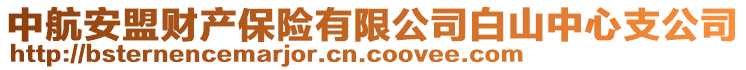 中航安盟财产保险有限公司白山中心支公司
http://bsternencemarjor.cn.coovee.com